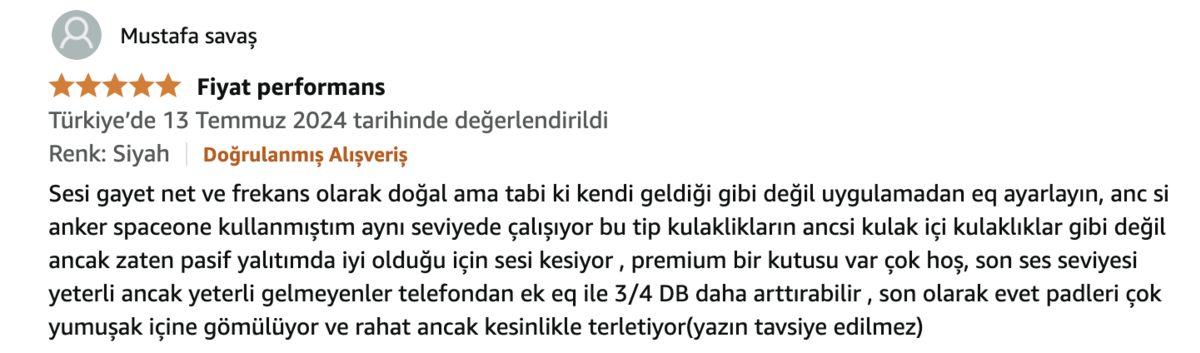 Mustafa savaş

Fiyat performans

Türkiye'de 13 Temmuz 2024 tarihinde değerlendirildi

Renk: Siyah | Doğrulanmış Alışveriş

Sesi gayet net ve frekans olarak doğal ama tabi ki kendi geldiği gibi değil uygulamadan eq ayarlayın, anc si anker spaceone kullanmıştım aynı seviyede çalışıyor bu tip kulaklıkların ancsi kulak içi kulaklıklar gibi değil ancak zaten pasif yalıtımda iyi olduğu için sesi kesiyor , premium bir kutusu var çok hoş, son ses seviyesi yeterli ancak yeterli gelmeyenler telefondan ek eq ile 3/4 DB daha arttırabilir , son olarak evet padleri çok yumuşak içine gömülüyor ve rahat ancak kesinlikle terletiyor(yazın tavsiye edilmez)